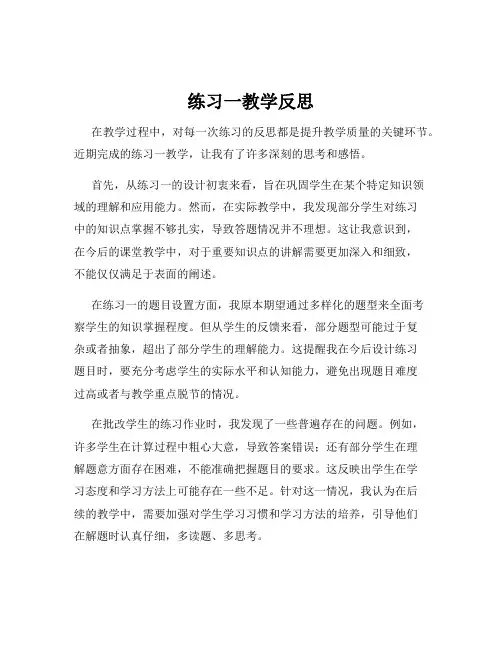 练习一教学反思

在教学过程中，对每一次练习的反思都是提升教学质量的关键环节。近期完成的练习一教学，让我有了许多深刻的思考和感悟。

首先，从练习一的设计初衷来看，旨在巩固学生在某个特定知识领域的理解和应用能力。然而，在实际教学中，我发现部分学生对练习中的知识点掌握不够扎实，导致答题情况并不理想。这让我意识到，在今后的课堂教学中，对于重要知识点的讲解需要更加深入和细致，不能仅仅满足于表面的阐述。

在练习一的题目设置方面，我原本期望通过多样化的题型来全面考察学生的知识掌握程度。但从学生的反馈来看，部分题型可能过于复杂或者抽象，超出了部分学生的理解能力。这提醒我在今后设计练习题目时，要充分考虑学生的实际水平和认知能力，避免出现题目难度过高或者与教学重点脱节的情况。

在批改学生的练习作业时，我发现了一些普遍存在的问题。例如，许多学生在计算过程中粗心大意，导致答案错误；还有部分学生在理解题意方面存在困难，不能准确把握题目的要求。这反映出学生在学习态度和学习方法上可能存在一些不足。针对这一情况，我认为在后续的教学中，需要加强对学生学习习惯和学习方法的培养，引导他们在解题时认真仔细，多读题、多思考。